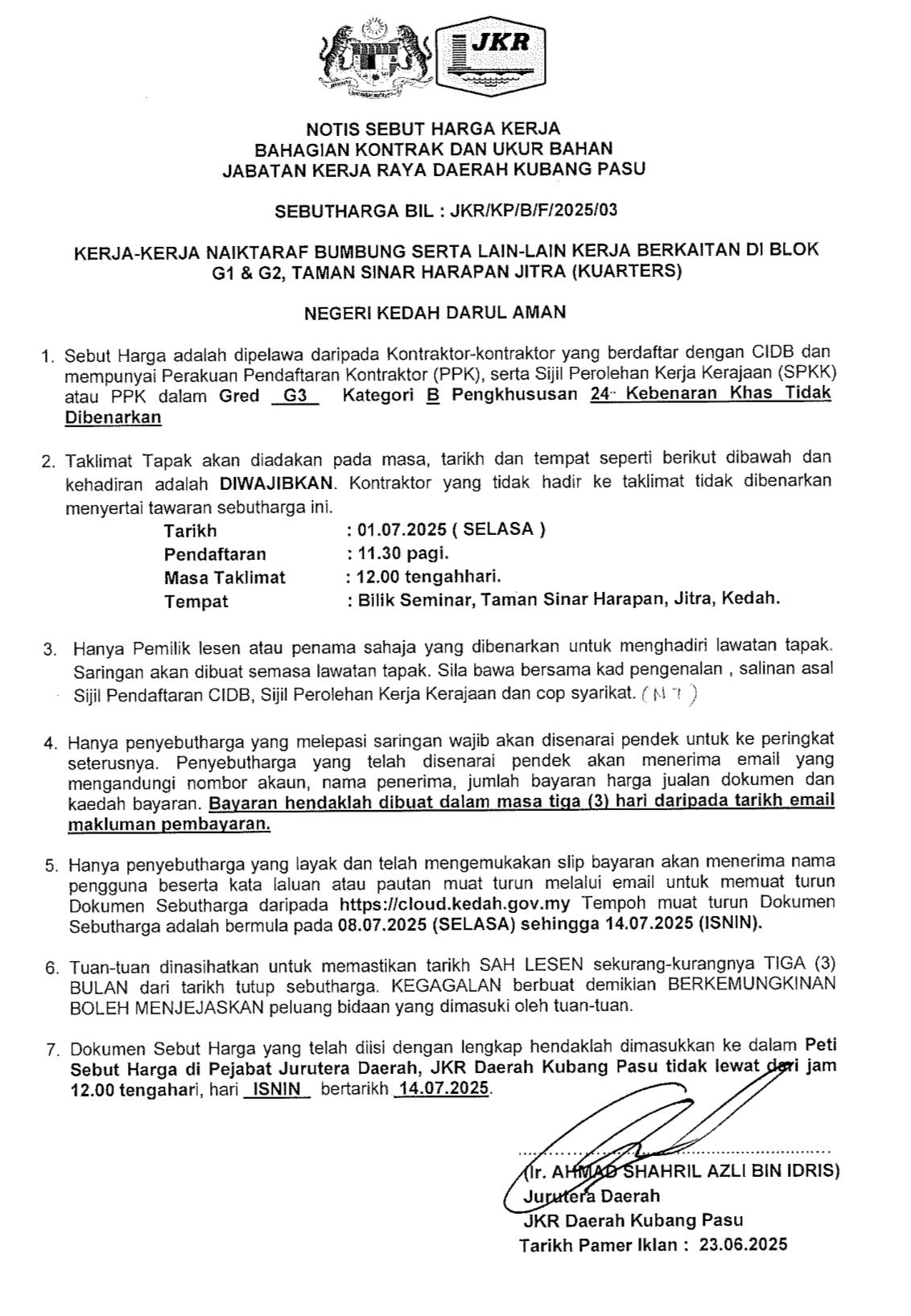 JKR

NOTIS SEBUT HARGA KERJA
BAHAGIAN KONTRAK DAN UKUR BAHAN
JABATAN KERJA RAYA DAERAH KUBANG PASU

SEBUTHARGA BIL : JKR/KP/B/F/2025/03

KERJA-KERJA NAIKTARAF BUMBUNG SERTA LAIN-LAIN KERJA BERKAITAN DI BLOK G1 & G2, TAMAN SINAR HARAPAN JITRA (KUARTERS)

NEGERI KEDAH DARUL AMAN

1. Sebut Harga adalah dipelawa daripada Kontraktor-kontraktor yang berdaftar dengan CIDB dan mempunyai Perakuan Pendaftaran Kontraktor (PPK), serta Sijil Perolehan Kerja Kerajaan (SPKK) atau PPK dalam Gred G3 Kategori B Pengkhususan 24 Kebenaran Khas Tidak Dibenarkan

2. Taklimat Tapak akan diadakan pada masa, tarikh dan tempat seperti berikut dibawah dan kehadiran adalah DIWAJIBKAN. Kontraktor yang tidak hadir ke taklimat tidak dibenarkan menyertai tawaran sebutharga ini.

Tarikh : 01.07.2025 ( SELASA )
Pendaftaran : 11.30 pagi.
Masa Taklimat : 12.00 tengahhari.
Tempat : Bilik Seminar, Taman Sinar Harapan, Jitra, Kedah.

3. Hanya Pemilik lesen atau penama sahaja yang dibenarkan untuk menghadiri lawatan tapak. Saringan akan dibuat semasa lawatan tapak. Sila bawa bersama kad pengenalan , salinan asal Sijil Pendaftaran CIDB, Sijil Perolehan Kerja Kerajaan dan cop syarikat. (N 7)

4. Hanya penyebutharga yang melepasi saringan wajib akan disenarai pendek untuk ke peringkat seterusnya. Penyebutharga yang telah disenarai pendek akan menerima email yang mengandungi nombor akaun, nama penerima, jumlah bayaran harga jualan dokumen dan kaedah bayaran. Bayaran hendaklah dibuat dalam masa tiga (3) hari daripada tarikh email makluman pembayaran.

5. Hanya penyebutharga yang layak dan telah mengemukakan slip bayaran akan menerima nama pengguna beserta kata laluan atau pautan muat turun melalui email untuk memuat turun Dokumen Sebutharga daripada https://cloud.kedah.gov.my Tempoh muat turun Dokumen Sebutharga adalah bermula pada 08.07.2025 (SELASA) sehingga 14.07.2025 (ISNIN).

6. Tuan-tuan dinasihatkan untuk memastikan tarikh SAH LESEN sekurang-kurangnya TIGA (3) BULAN dari tarikh tutup sebutharga. KEGAGALAN berbuat demikian BERKEMUNGKINAN BOLEH MENJEJASKAN peluang bidaan yang dimasuki oleh tuan-tuan.

7. Dokumen Sebut Harga yang telah diisi dengan lengkap hendaklah dimasukkan ke dalam Peti Sebut Harga di Pejabat Jurutera Daerah, JKR Daerah Kubang Pasu tidak lewat dari jam 12.00 tengahari, hari ISNIN bertarikh 14.07.2025.

(Ir. AHMAD SHAHRIL AZLI BIN IDRIS)
Jurutera Daerah
JKR Daerah Kubang Pasu
Tarikh Pamer Iklan : 23.06.2025